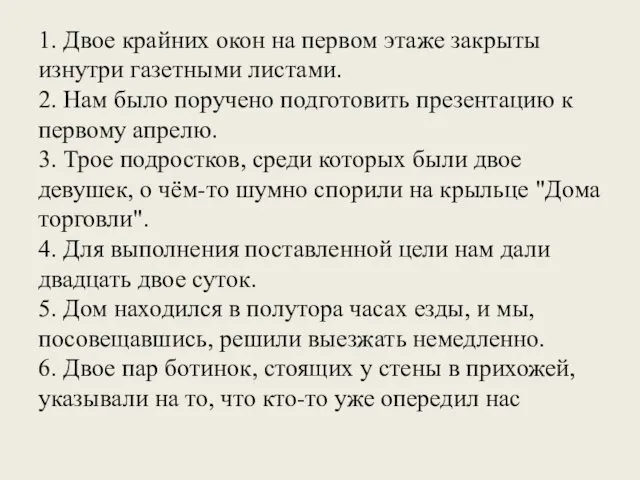 1. Двое крайних окон на первом этаже закрыты изнутри газетными листами.
2. Нам было поручено подготовить презентацию к первому апрелю.
3. Трое подростков, среди которых были двое девушек, о чём-то шумно спорили на крыльце "Дома торговли".
4. Для выполнения поставленной цели нам дали двадцать двое суток.
5. Дом находился в полутора часах езды, и мы, посовещавшись, решили выезжать немедленно.
6. Двое пар ботинок, стоящих у стены в прихожей, указывали на то, что кто-то уже опередил нас